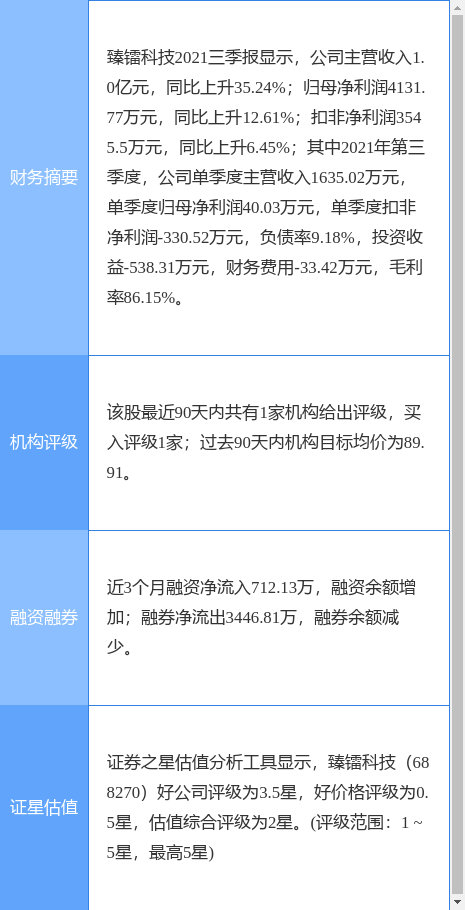 | 财务摘要 | 臻镭科技2021三季报显示，公司主营收入1.0亿元，同比上升35.24%；归母净利润4131.77万元，同比上升12.61%；扣非净利润3545.5万元，同比上升6.45%；其中2021年第三季度，公司单季度主营收入1635.02万元，单季度归母净利润40.03万元，单季度扣非净利润-330.52万元，负债率9.18%，投资收益-538.31万元，财务费用-33.42万元，毛利率86.15%。 |
|---|---|
| 机构评级 | 该股最近90天内共有1家机构给出评级，买入评级1家；过去90天内机构目标均价为89.91。 |
| 融资融券 | 近3个月融资净流入712.13万，融资余额增加；融券净流出3446.81万，融券余额减少。 |
| 证星估值 | 证券之星估值分析工具显示，臻镭科技（688270）好公司评级为3.5星，好价格评级为0.5星，估值综合评级为2星。(评级范围：1 ~ 5星，最高5星) |